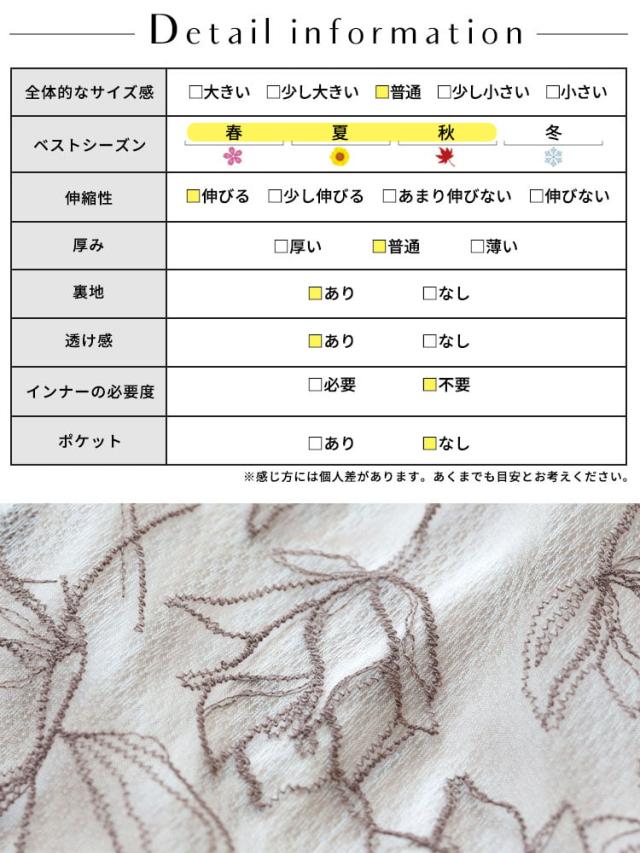 Detail information

| 全体的なサイズ感 | □大きい □少し大きい □普通 □少し小さい □小さい |
|---|---|
| ベストシーズン | 春 夏 秋 冬 |
| 伸縮性 | □伸びる □少し伸びる □あまり伸びない □伸びない |
| 厚み | □厚い □普通 □薄い |
| 裏地 | □あり □なし |
| 透け感 | □あり □なし |
| インナーの必要度 | □必要 □不要 |
| ポケット | □あり □なし |

※感じ方には個人差があります。あくまでも目安とお考えください。